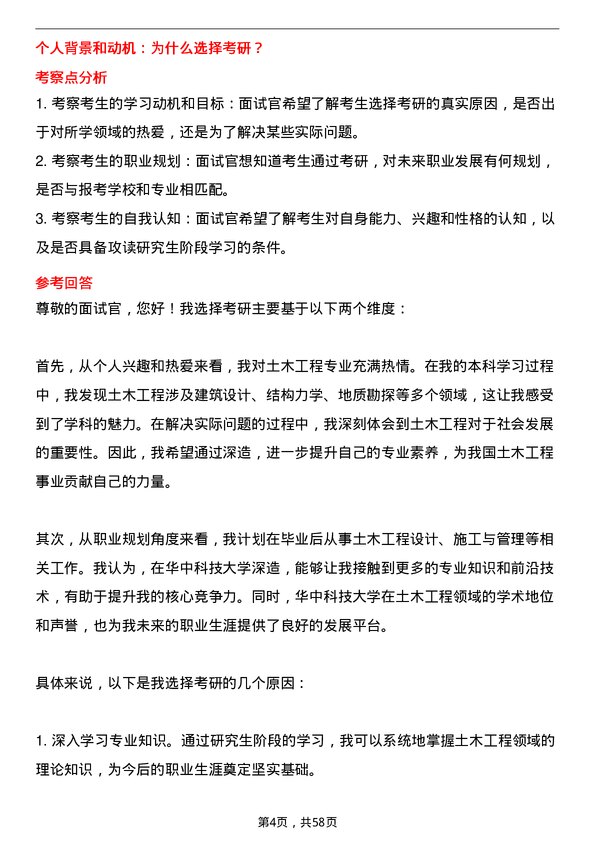 个人背景和动机：为什么选择考研？

考察点分析

1. 考察考生的学习动机和目标：面试官希望了解考生选择考研的真实原因，是否出于对所学领域的热爱，还是为了解决某些实际问题。

2. 考察考生的职业规划：面试官想知道考生通过考研，对未来职业发展有何规划，是否与报考学校和专业相匹配。

3. 考察考生的自我认知：面试官希望了解考生对自身能力、兴趣和性格的认知，以及是否具备攻读研究生阶段学习的条件。

参考回答

尊敬的面试官，您好！我选择考研主要基于以下两个维度：

首先，从个人兴趣和热爱来看，我对土木工程专业充满热情。在我的本科学习过程中，我发现土木工程涉及建筑设计、结构力学、地质勘探等多个领域，这让我感受到了学科的魅力。在解决实际问题的过程中，我深刻体会到土木工程对于社会发展的重要性。因此，我希望通过深造，进一步提升自己的专业素养，为我国土木工程事业贡献自己的力量。

其次，从职业规划角度来看，我计划在毕业后从事土木工程设计、施工与管理等相关工作。我认为，在华中科技大学深造，能够让我接触到更多的专业知识和前沿技术，有助于提升我的核心竞争力。同时，华中科技大学在土木工程领域的学术地位和声誉，也为我未来的职业生涯提供了良好的发展平台。

具体来说，以下是我选择考研的几个原因：

1. 深入学习专业知识。通过研究生阶段的学习，我可以系统地掌握土木工程领域的理论知识，为今后的职业生涯奠定坚实基础。

第4页，共58页